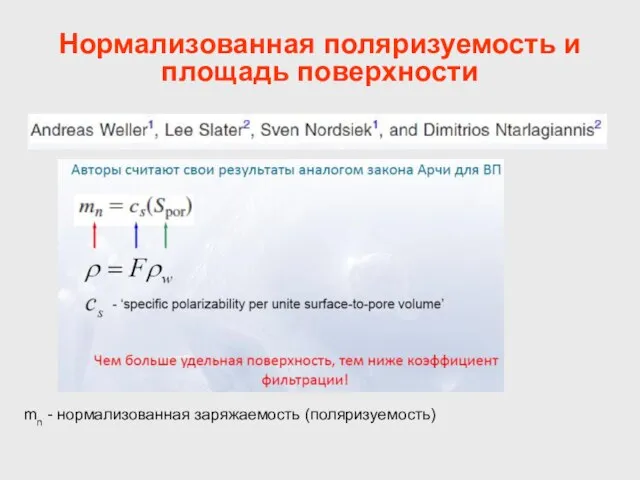 Нормализованная поляризуемость и площадь поверхности

Andreas Weller$^1$, Lee Slater$^2$, Sven Nordsiek$^1$, and Dimitrios Ntarlagiannis$^2$

Авторы считают свои результаты аналогом закона Арчи для ВП

$m_n = c_s(S_{por})$

$\rho = F\rho_w$

$c_s$ - 'specific polarizability per unite surface-to-pore volume'

Чем больше удельная поверхность, тем ниже коэффициент фильтрации!

$m_n$ - нормализованная заряжаемость (поляризуемость)